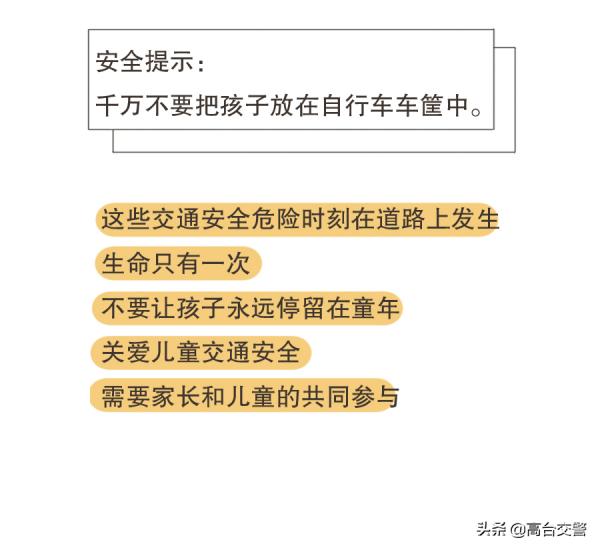 安全提示：
千万不要把孩子放在自行车车筐中。

这些交通安全危险时刻在道路上发生

生命只有一次

不要让孩子永远停留在童年

关爱儿童交通安全

需要家长和儿童的共同参与

头条 @高台交警